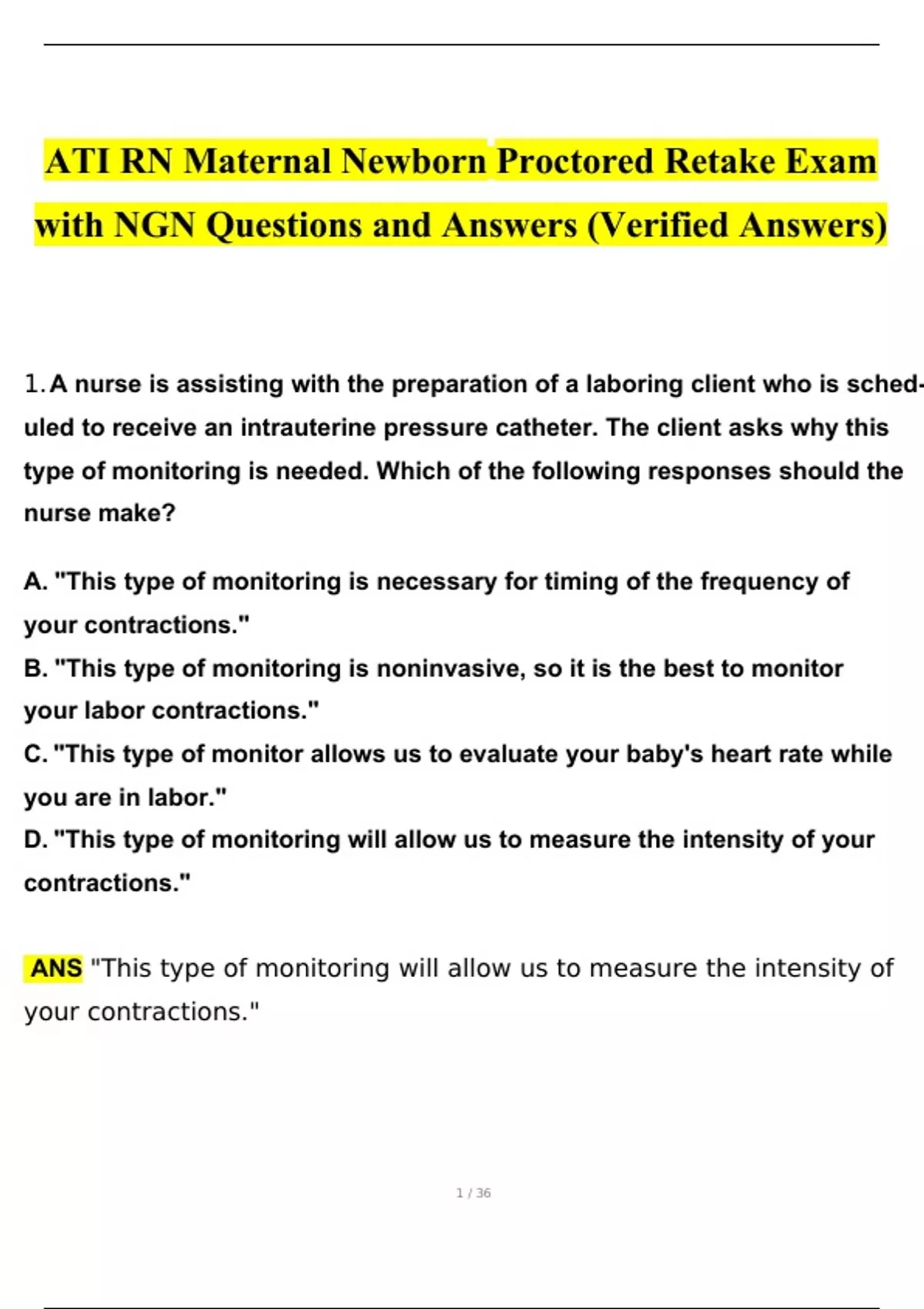 ATI RN Maternal Newborn Proctored Retake Exam with NGN Questions and Answers (Verified Answers)

1. A nurse is assisting with the preparation of a laboring client who is scheduled to receive an intrauterine pressure catheter. The client asks why this type of monitoring is needed. Which of the following responses should the nurse make?

A. "This type of monitoring is necessary for timing of the frequency of your contractions."
B. "This type of monitoring is noninvasive, so it is the best to monitor your labor contractions."
C. "This type of monitor allows us to evaluate your baby's heart rate while you are in labor."
D. "This type of monitoring will allow us to measure the intensity of your contractions."

ANS "This type of monitoring will allow us to measure the intensity of your contractions."

1 / 36